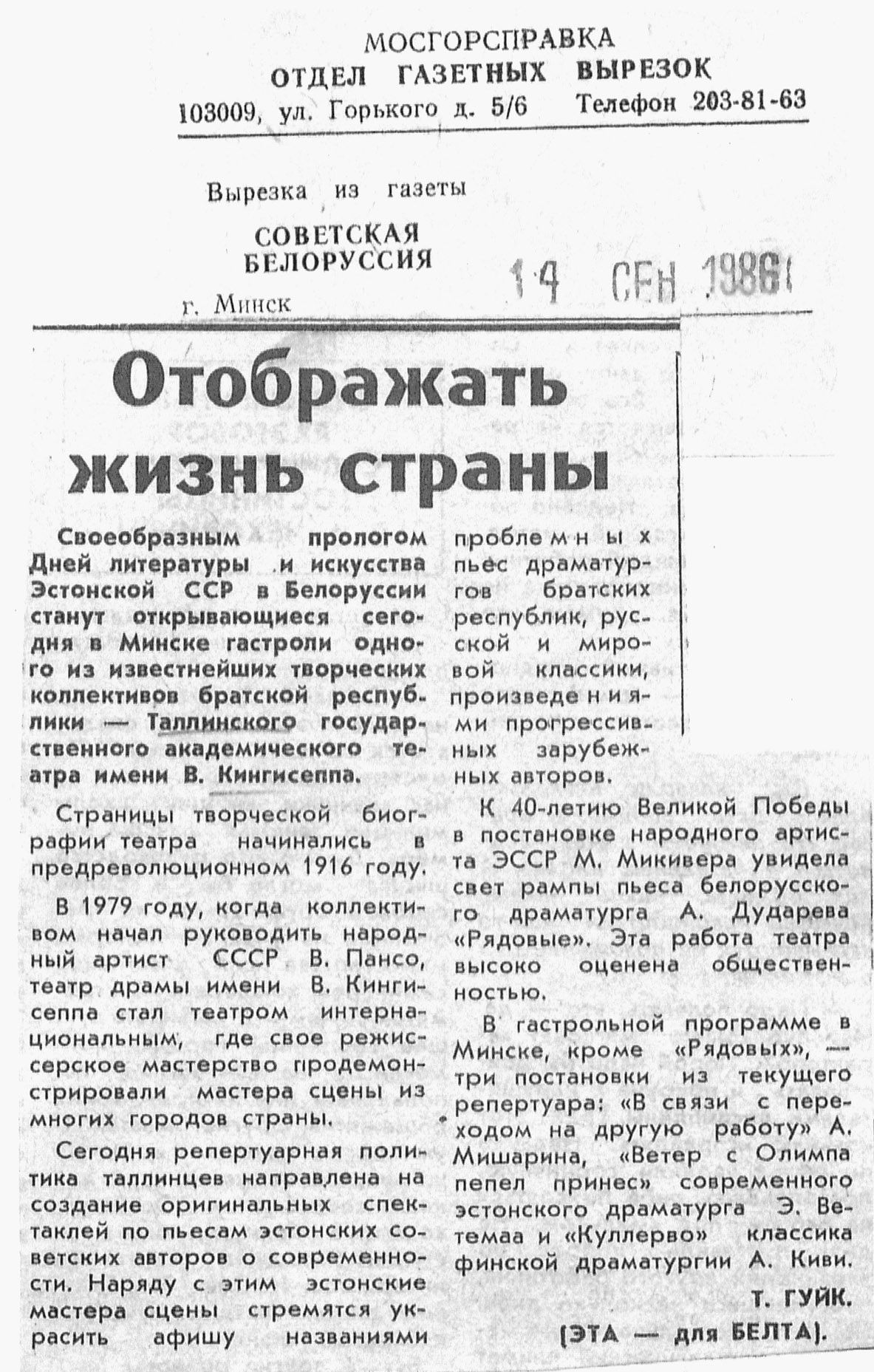 МОСГОРСПРАВКА
ОТДЕЛ ГАЗЕТНЫХ ВЫРЕЗОК
103009, ул. Горького д. 5/6 Телефон 203-81-63

Вырезка из газеты
СОВЕТСКАЯ БЕЛОРУССИЯ
г. Минск

14 СЕН 1986

Отображать жизнь страны

Своеобразным прологом Дней литературы и искусства Эстонской ССР в Белоруссии станут открывающиеся сегодня в Минске гастроли одного из известнейших творческих коллективов братской республики — Таллинского государственного академического театра имени В. Кингисеппа.

Страницы творческой биографии театра начинались в предреволюционном 1916 году.

В 1979 году, когда коллективом начал руководить народный артист СССР В. Пансо, театр драмы имени В. Кингисеппа стал театром интернациональным, где свое режиссерское мастерство продемонстрировали мастера сцены из многих городов страны.

Сегодня репертуарная политика таллинцев направлена на создание оригинальных спектаклей по пьесам эстонских советских авторов о современности. Наряду с этим эстонские мастера сцены стремятся украсить афишу названиями проблемных пьес драматургов братских республик, русской и мировой классики, произведениями прогрессивных зарубежных авторов.

К 40-летию Великой Победы в постановке народного артиста ЭССР М. Микивера увидела свет рампы пьеса белорусского драматурга А. Дударева «Рядовые». Эта работа театра высоко оценена общественностью.

В гастрольной программе в Минске, кроме «Рядовых», — три постановки из текущего репертуара: «В связи с переходом на другую работу» А. Мишарина, «Ветер с Олимпа пепел принес» современного эстонского драматурга Э. Ветемаа и «Куллерво» классика финской драматургии А. Киви.

Т. ГУЙК.
(ЭТА — для БЕЛТА).